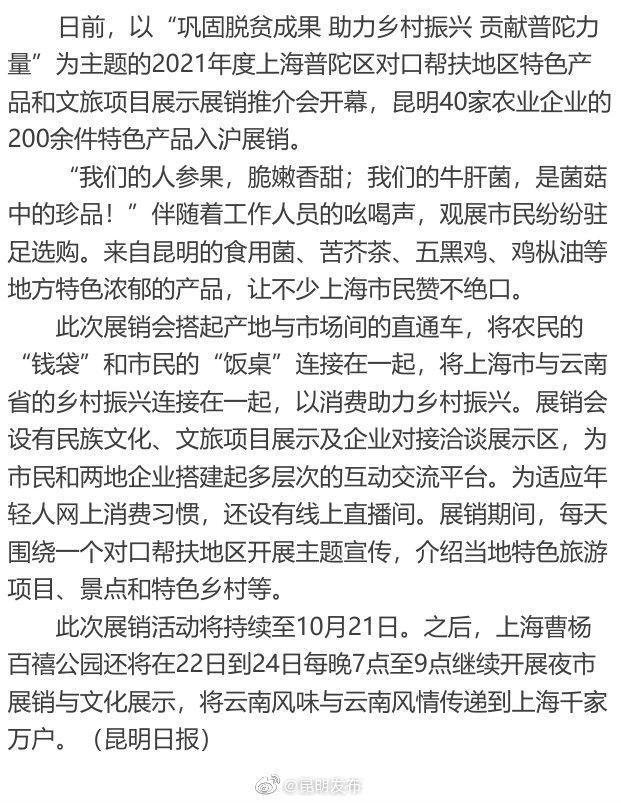 日前，以“巩固脱贫成果 助力乡村振兴 贡献普陀力量”为主题的2021年度上海普陀区对口帮扶地区特色产品和文旅项目展示展销推介会开幕，昆明40家农业企业的200余件特色产品入沪展销。

“我们的人参果，脆嫩香甜；我们的牛肝菌，是菌菇中的珍品！”伴随着工作人员的吆喝声，观展市民纷纷驻足选购。来自昆明的食用菌、苦荞茶、五黑鸡、鸡枞油等地方特色浓郁的产品，让不少上海市民赞不绝口。

此次展销会搭起产地与市场间的直通车，将农民的“钱袋”和市民的“饭桌”连接在一起，将上海市与云南省的乡村振兴连接在一起，以消费助力乡村振兴。展销会设有民族文化、文旅项目展示及企业对接洽谈展示区，为市民和两地企业搭建起多层次的互动交流平台。为适应年轻人网上消费习惯，还设有线上直播间。展销期间，每天围绕一个对口帮扶地区开展主题宣传，介绍当地特色旅游项目、景点和特色乡村等。

此次展销活动将持续至10月21日。之后，上海曹杨百禧公园还将在22日到24日每晚7点至9点继续开展夜市展销与文化展示，将云南风味与云南风情传递到上海千家万户。（昆明日报）

@昆明发布